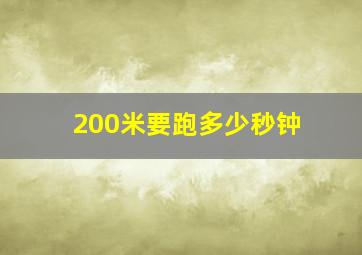 200米要跑多少秒钟